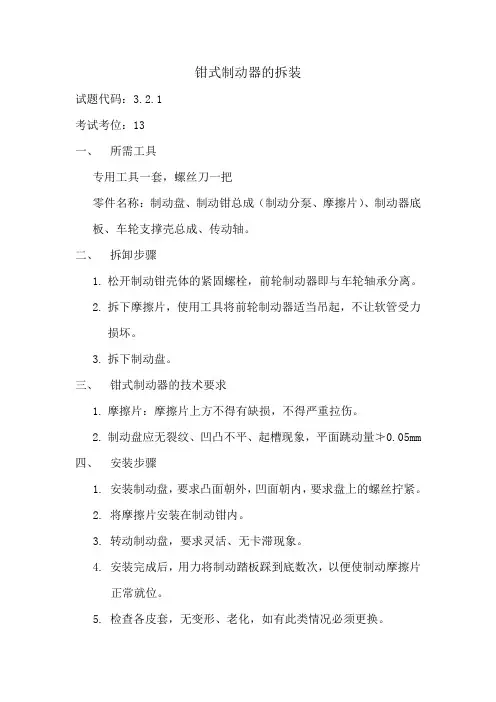 钳式制动器的拆装

试题代码：3.2.1

考试考位：13

一、 所需工具

专用工具一套，螺丝刀一把

零件名称：制动盘、制动钳总成（制动分泵、摩擦片）、制动器底板、车轮支撑壳总成、传动轴。

二、 拆卸步骤

1. 松开制动钳壳体的紧固螺栓，前轮制动器即与车轮轴承分离。

2. 拆下摩擦片，使用工具将前轮制动器适当吊起，不让软管受力损坏。

3. 拆下制动盘。

三、 钳式制动器的技术要求

1. 摩擦片：摩擦片上方不得有缺损，不得严重拉伤。

2. 制动盘应无裂纹、凹凸不平、起槽现象，平面跳动量≯0.05mm

四、 安装步骤

1. 安装制动盘，要求凸面朝外，凹面朝内，要求盘上的螺丝拧紧。

2. 将摩擦片安装在制动钳内。

3. 转动制动盘，要求灵活、无卡滞现象。

4. 安装完成后，用力将制动踏板踩到底数次，以便使制动摩擦片正常就位。

5. 检查各皮套，无变形、老化，如有此类情况必须更换。